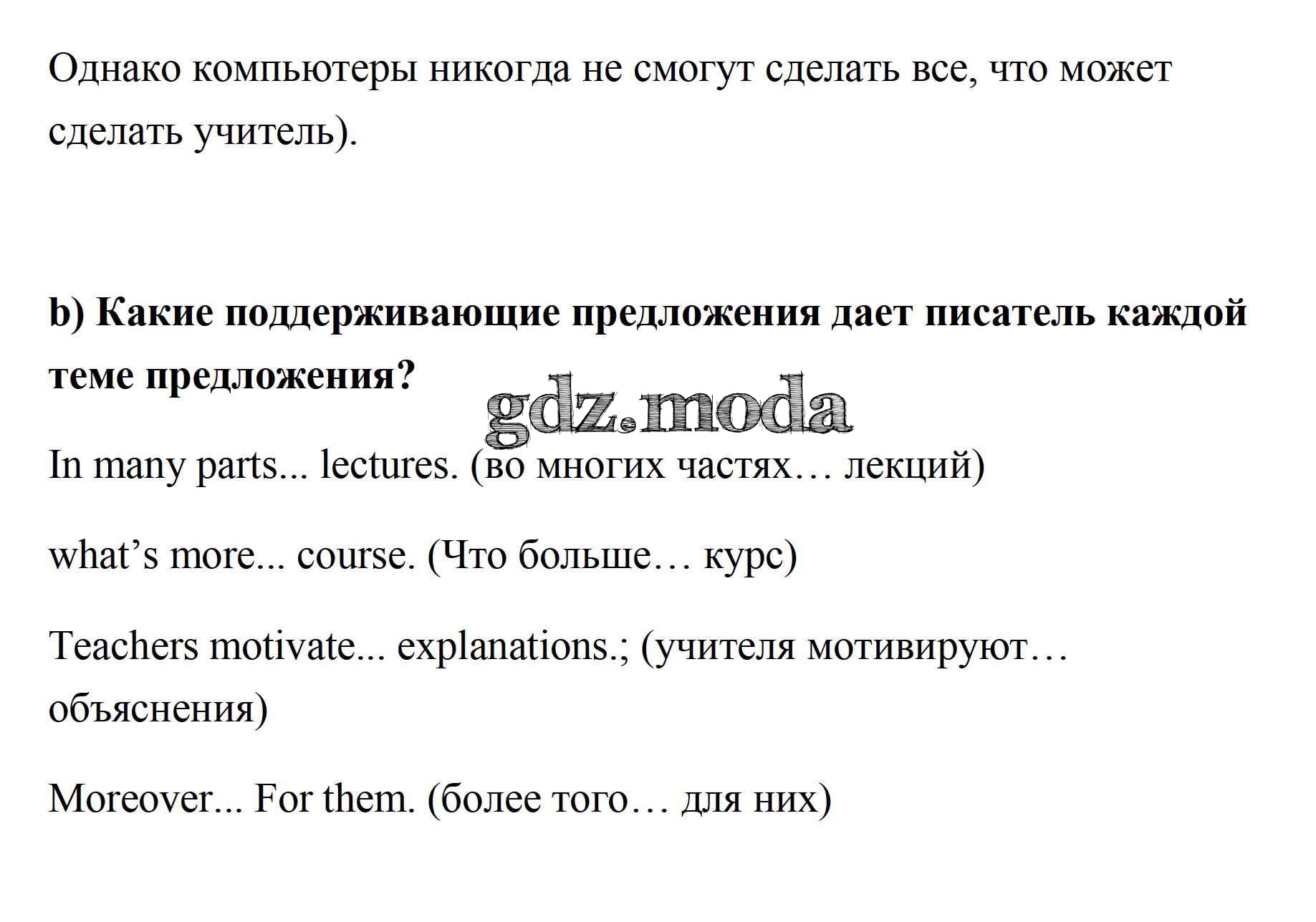 Однако компьютеры никогда не смогут сделать все, что может сделать учитель).

b) Какие поддерживающие предложения дает писатель каждой теме предложения?

gdz.moda

In many parts... lectures. (во многих частях… лекций)

what’s more... course. (Что больше… курс)

Teachers motivate... explanations.; (учителя мотивируют… объяснения)

Moreover... For them. (более того… для них)